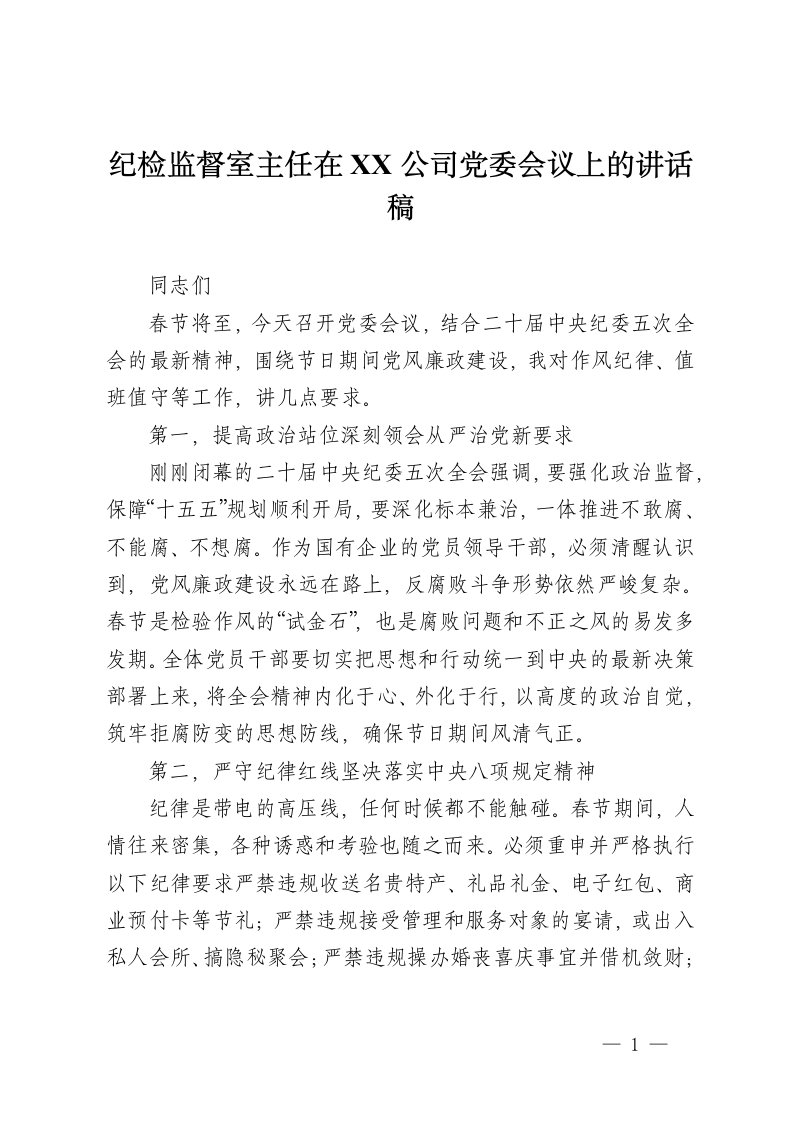 纪检监督室主任在XX公司党委会议上的讲话稿

同志们

春节将至，今天召开党委会议，结合二十届中央纪委五次全会的最新精神，围绕节日期间党风廉政建设，我对作风纪律、值班值守等工作，讲几点要求。

第一，提高政治站位深刻领会从严治党新要求

刚刚闭幕的二十届中央纪委五次全会强调，要强化政治监督，保障“十五五”规划顺利开局，要深化标本兼治，一体推进不敢腐、不能腐、不想腐。作为国有企业的党员领导干部，必须清醒认识到，党风廉政建设永远在路上，反腐败斗争形势依然严峻复杂。春节是检验作风的“试金石”，也是腐败问题和不正之风的易发多发期。全体党员干部要切实把思想和行动统一到中央的最新决策部署上来，将全会精神内化于心、外化于行，以高度的政治自觉，筑牢拒腐防变的思想防线，确保节日期间风清气正。

第二，严守纪律红线坚决落实中央八项规定精神

纪律是带电的高压线，任何时候都不能触碰。春节期间，人情往来密集，各种诱惑和考验也随之而来。必须重申并严格执行以下纪律要求严禁违规收送名贵特产、礼品礼金、电子红包、商业预付卡等节礼；严禁违规接受管理和服务对象的宴请，或出入私人会所、搞隐秘聚会；严禁违规操办婚丧喜庆事宜并借机敛财；

— 1 —